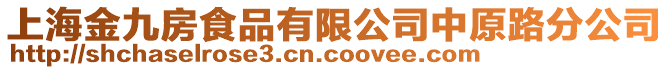 上海金九房食品有限公司中原路分公司
http://shchaselrose3.cn.coovee.com